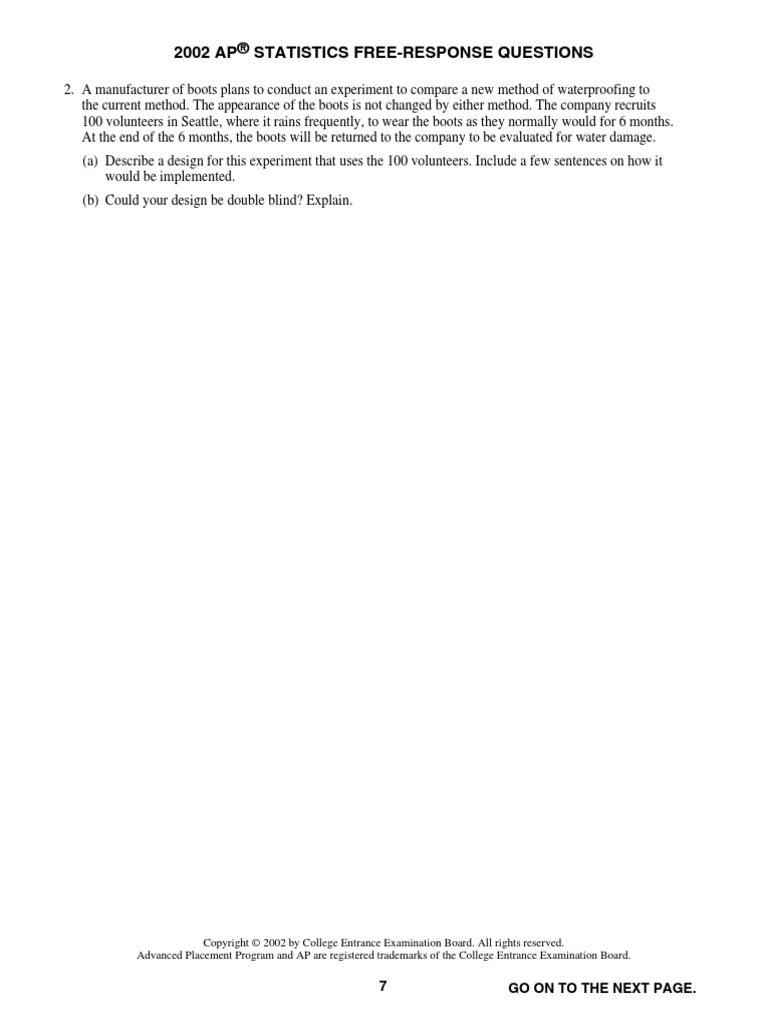 2002 AP® STATISTICS FREE-RESPONSE QUESTIONS

2. A manufacturer of boots plans to conduct an experiment to compare a new method of waterproofing to the current method. The appearance of the boots is not changed by either method. The company recruits 100 volunteers in Seattle, where it rains frequently, to wear the boots as they normally would for 6 months. At the end of the 6 months, the boots will be returned to the company to be evaluated for water damage.

(a) Describe a design for this experiment that uses the 100 volunteers. Include a few sentences on how it would be implemented.

(b) Could your design be double blind? Explain.

Copyright © 2002 by College Entrance Examination Board. All rights reserved.
Advanced Placement Program and AP are registered trademarks of the College Entrance Examination Board.

7

GO ON TO THE NEXT PAGE.